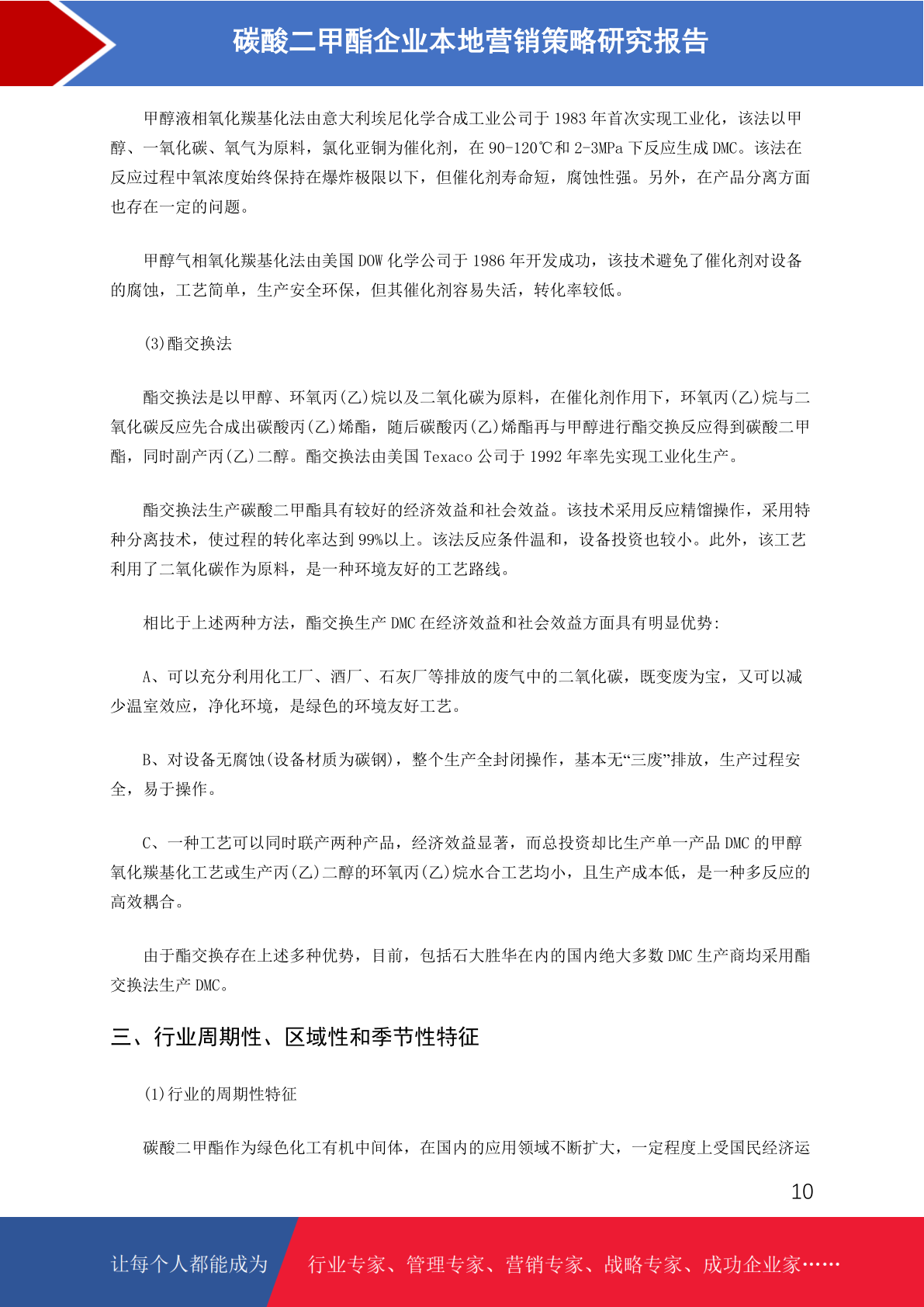 碳酸二甲酯企业本地营销策略研究报告

甲醇液相氧化羰基化法由意大利埃尼化学合成工业公司于 1983 年首次实现工业化，该法以甲醇、一氧化碳、氧气为原料，氯化亚铜为催化剂，在 90-120℃和 2-3MPa 下反应生成 DMC。该法在反应过程中氧浓度始终保持在爆炸极限以下，但催化剂寿命短，腐蚀性强。另外，在产品分离方面也存在一定的问题。

甲醇气相氧化羰基化法由美国 DOW 化学公司于 1986 年开发成功，该技术避免了催化剂对设备的腐蚀，工艺简单，生产安全环保，但其催化剂容易失活，转化率较低。

(3)酯交换法

酯交换法是以甲醇、环氧丙(乙)烷以及二氧化碳为原料，在催化剂作用下，环氧丙(乙)烷与二氧化碳反应先合成出碳酸丙(乙)烯酯，随后碳酸丙(乙)烯酯再与甲醇进行酯交换反应得到碳酸二甲酯，同时副产丙(乙)二醇。酯交换法由美国 Texaco 公司于 1992 年率先实现工业化生产。

酯交换法生产碳酸二甲酯具有较好的经济效益和社会效益。该技术采用反应精馏操作，采用特种分离技术，使过程的转化率达到 99%以上。该法反应条件温和，设备投资也较小。此外，该工艺利用了二氧化碳作为原料，是一种环境友好的工艺路线。

相比于上述两种方法，酯交换生产 DMC 在经济效益和社会效益方面具有明显优势:

A、可以充分利用化工厂、酒厂、石灰厂等排放的废气中的二氧化碳，既变废为宝，又可以减少温室效应，净化环境，是绿色的环境友好工艺。

B、对设备无腐蚀(设备材质为碳钢)，整个生产全封闭操作，基本无“三废”排放，生产过程安全，易于操作。

C、一种工艺可以同时联产两种产品，经济效益显著，而总投资却比生产单一产品 DMC 的甲醇氧化羰基化工艺或生产丙(乙)二醇的环氧丙(乙)烷水合工艺均小，且生产成本低，是一种多反应的高效耦合。

由于酯交换存在上述多种优势，目前，包括石大胜华在内的国内绝大多数 DMC 生产商均采用酯交换法生产 DMC。

三、行业周期性、区域性和季节性特征

(1)行业的周期性特征

碳酸二甲酯作为绿色化工有机中间体，在国内的应用领域不断扩大，一定程度上受国民经济运

10

让每个人都能成为 行业专家、管理专家、营销专家、战略专家、成功企业家……